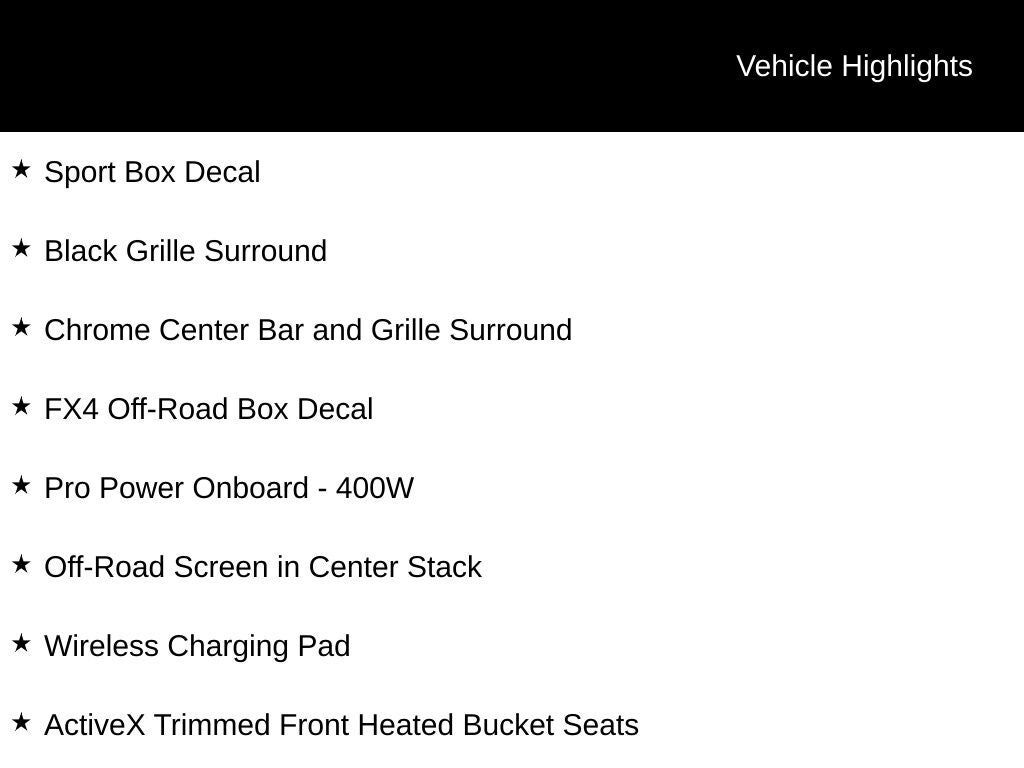 Vehicle Highlights

★ Sport Box Decal

★ Black Grille Surround

★ Chrome Center Bar and Grille Surround

★ FX4 Off-Road Box Decal

★ Pro Power Onboard - 400W

★ Off-Road Screen in Center Stack

★ Wireless Charging Pad

★ ActiveX Trimmed Front Heated Bucket Seats